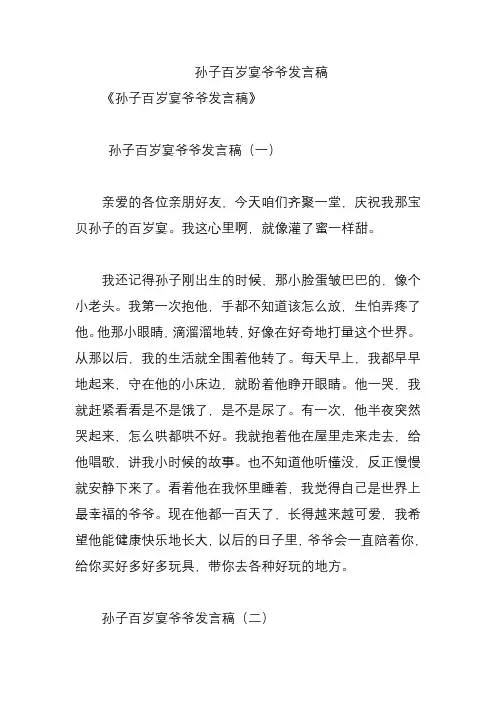 孙子百岁宴爷爷发言稿

《孙子百岁宴爷爷发言稿》

孙子百岁宴爷爷发言稿（一）

亲爱的各位亲朋好友，今天咱们齐聚一堂，庆祝我那宝贝孙子的百岁宴。我这心里啊，就像灌了蜜一样甜。

我还记得孙子刚出生的时候，那小脸蛋皱巴巴的，像个小老头。我第一次抱他，手都不知道该怎么放，生怕弄疼了他。他那小眼睛，滴溜溜地转，好像在好奇地打量这个世界。从那以后，我的生活就全围着他转了。每天早上，我都早早地起来，守在他的小床边，就盼着他睁开眼睛。他一哭，我就赶紧看看是不是饿了，是不是尿了。有一次，他半夜突然哭起来，怎么哄都哄不好。我就抱着他在屋里走来走去，给他唱歌，讲我小时候的故事。也不知道他听懂没，反正慢慢就安静下来了。看着他在我怀里睡着，我觉得自己是世界上最幸福的爷爷。现在他都一百天了，长得越来越可爱，我希望他能健康快乐地长大，以后的日子里，爷爷会一直陪着你，给你买好多好多玩具，带你去各种好玩的地方。

孙子百岁宴爷爷发言稿（二）